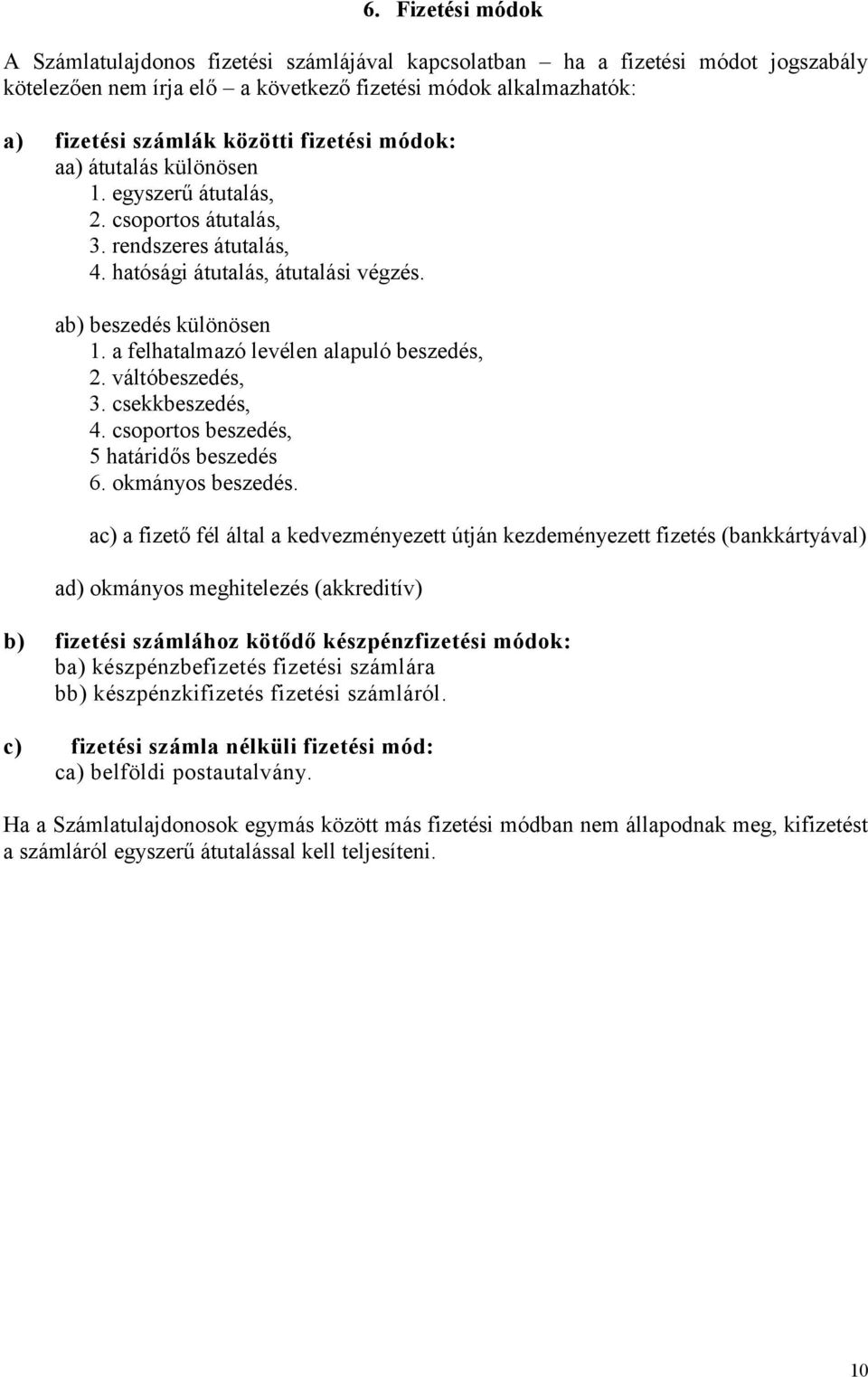 6. Fizetési módok

A Számlatulajdonos fizetési számlájával kapcsolatban – ha a fizetési módot jogszabály kötelezően nem írja elő – a következő fizetési módok alkalmazhatók:

a) fizetési számlák közötti fizetési módok:
aa) átutalás különösen
1. egyszerű átutalás,
2. csoportos átutalás,
3. rendszeres átutalás,
4. hatósági átutalás, átutalási végzés.

ab) beszedés különösen
1. a felhatalmazó levélen alapuló beszedés,
2. váltóbeszedés,
3. csekkbeszedés,
4. csoportos beszedés,
5 határidős beszedés
6. okmányos beszedés.

ac) a fizető fél által a kedvezményezett útján kezdeményezett fizetés (bankkártyával)

ad) okmányos meghitelezés (akkreditív)

b) fizetési számlához kötődő készpénzfizetési módok:
ba) készpénzbefizetés fizetési számlára
bb) készpénzkifizetés fizetési számláról.

c) fizetési számla nélküli fizetési mód:
ca) belföldi postautalvány.

Ha a Számlatulajdonosok egymás között más fizetési módban nem állapodnak meg, kifizetést a számláról egyszerű átutalással kell teljesíteni.

10